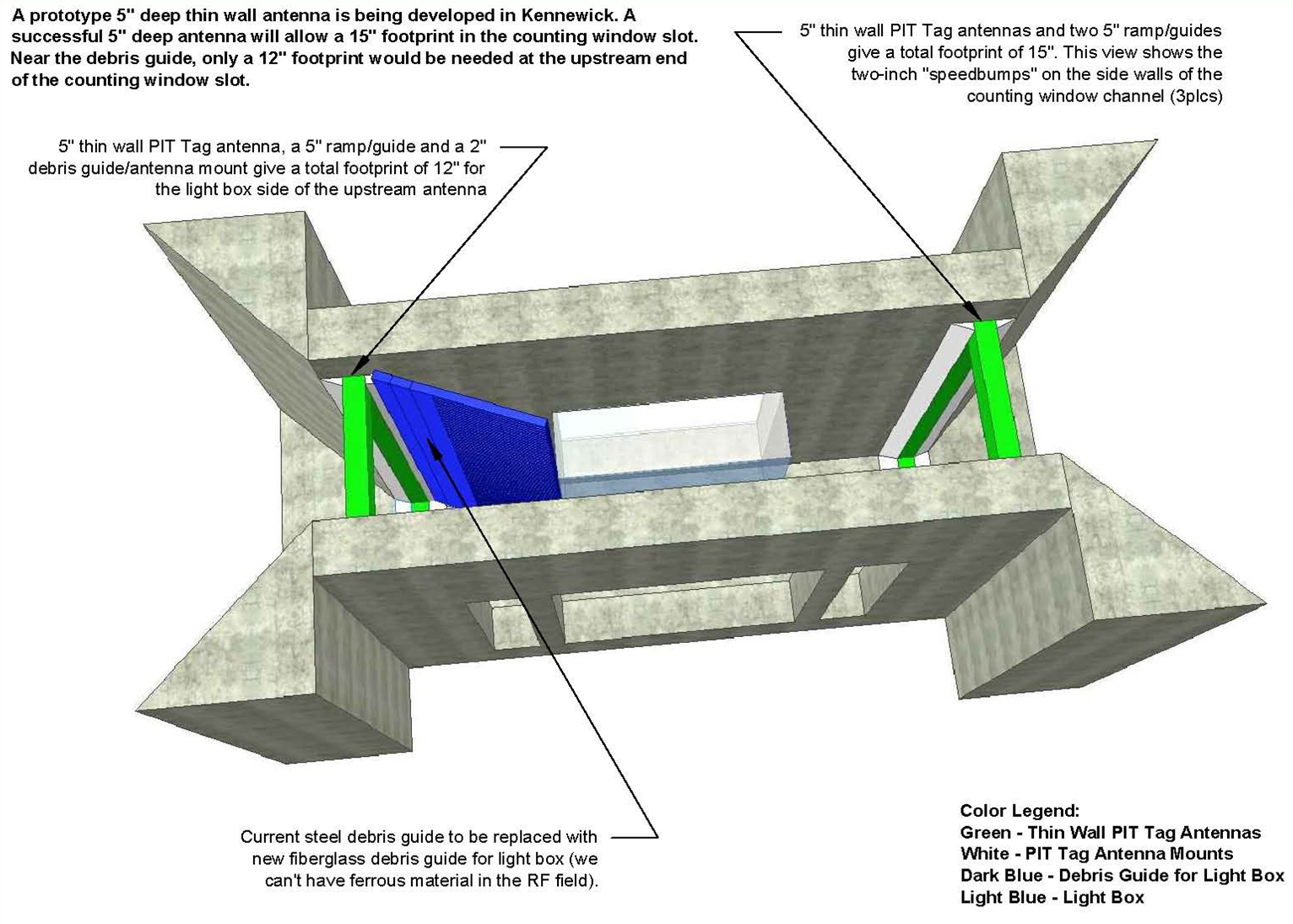 A prototype 5" deep thin wall antenna is being developed in Kennewick. A successful 5" deep antenna will allow a 15" footprint in the counting window slot. Near the debris guide, only a 12" footprint would be needed at the upstream end of the counting window slot.

5" thin wall PIT Tag antennas and two 5" ramp/guides give a total footprint of 15". This view shows the two-inch "speedbumps" on the side walls of the counting window channel (3plcs)

5" thin wall PIT Tag antenna, a 5" ramp/guide and a 2" debris guide/antenna mount give a total footprint of 12" for the light box side of the upstream antenna

Current steel debris guide to be replaced with new fiberglass debris guide for light box (we can't have ferrous material in the RF field).

Color Legend:
Green - Thin Wall PIT Tag Antennas
White - PIT Tag Antenna Mounts
Dark Blue - Debris Guide for Light Box
Light Blue - Light Box